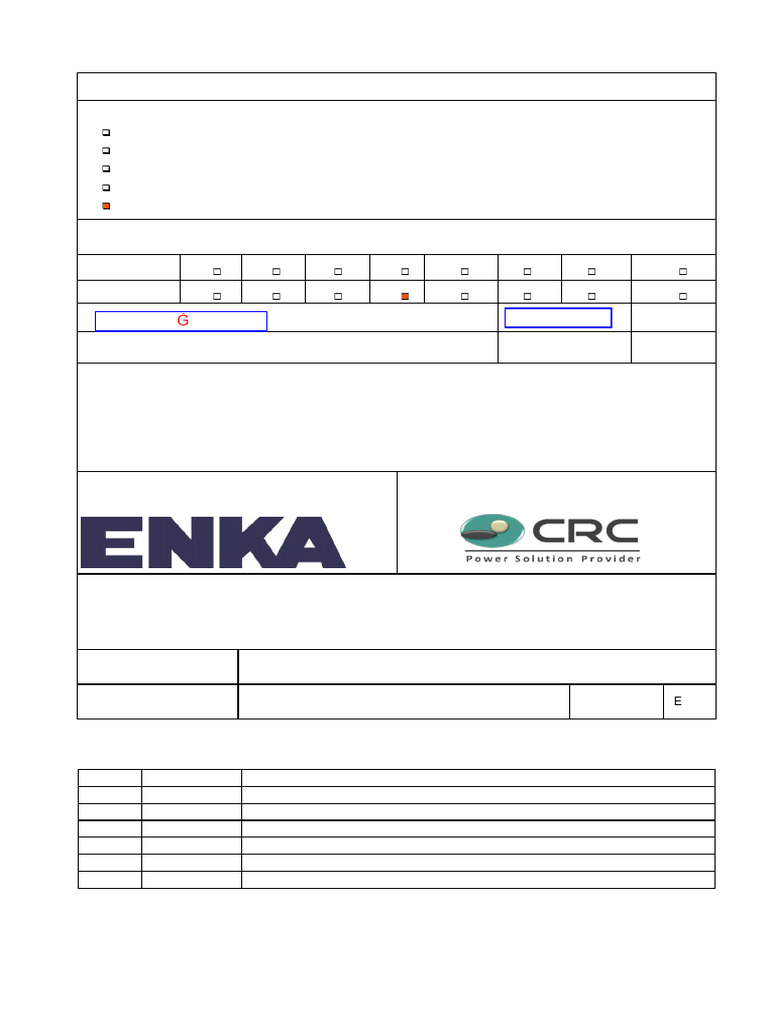 G

ENKA

CRC
Power Solution Provider

E